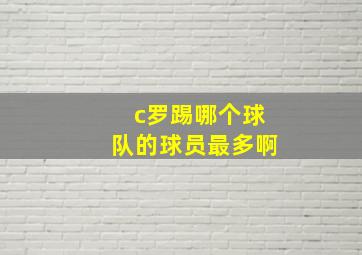 c罗踢哪个球队的球员最多啊